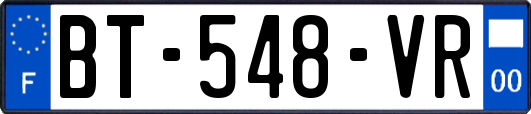 F
BT-548-VR
00